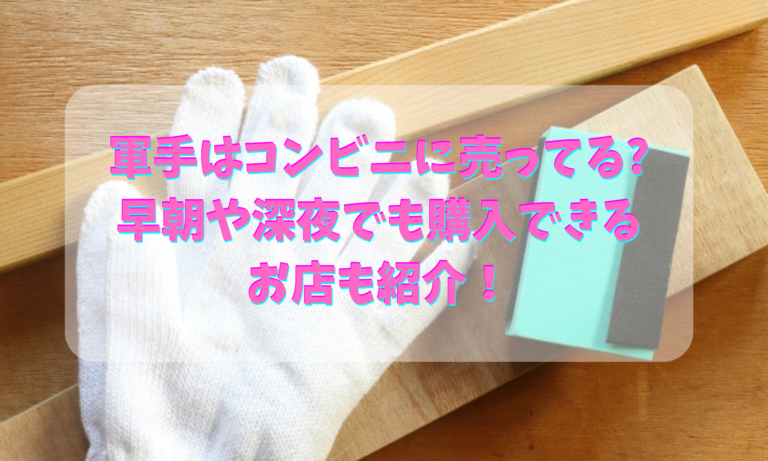 軍手はコンビニに売ってる?
早朝や深夜でも購入できる
お店も紹介！